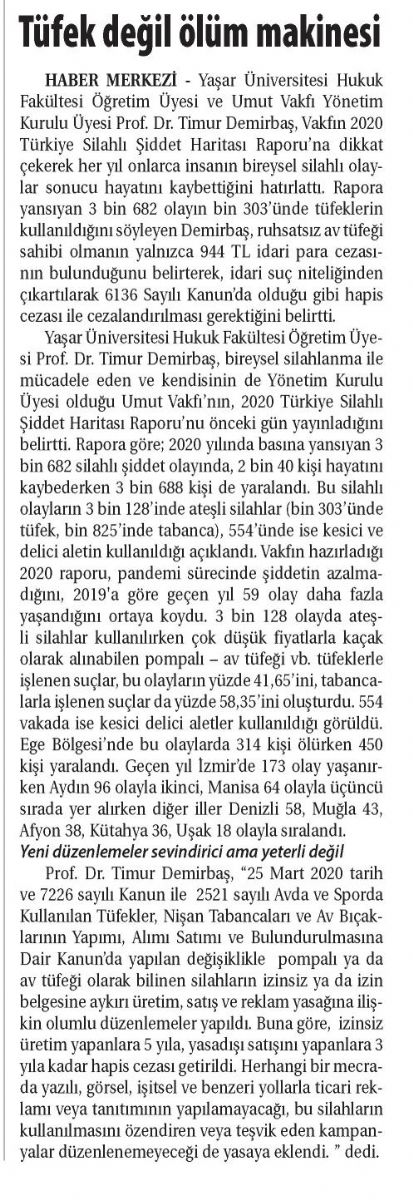 Tüfek değil ölüm makinesi

HABER MERKEZİ - Yaşar Üniversitesi Hukuk Fakültesi Öğretim Üyesi ve Umut Vakfı Yönetim Kurulu Üyesi Prof. Dr. Timur Demirbaş, Vakfın 2020 Türkiye Silahlı Şiddet Haritası Raporu'na dikkat çekerek her yıl onlarca insanın bireysel silahlı olaylar sonucu hayatını kaybettiğini hatırlattı. Rapora yansıyan 3 bin 682 olayın bin 303'ünde tüfeklerin kullanıldığını söyleyen Demirbaş, ruhsatsız av tüfeği sahibi olmanın yalnızca 944 TL idari para cezasının bulunduğunu belirterek, idari suç niteliğinden çıkartılarak 6136 Sayılı Kanun'da olduğu gibi hapis cezası ile cezalandırılması gerektiğini belirtti.

Yaşar Üniversitesi Hukuk Fakültesi Öğretim Üyesi Prof. Dr. Timur Demirbaş, bireysel silahlanma ile mücadele eden ve kendisinin de Yönetim Kurulu Üyesi olduğu Umut Vakfı'nın, 2020 Türkiye Silahlı Şiddet Haritası Raporu'nu önceki gün yayınladığını belirtti. Rapora göre; 2020 yılında basına yansıyan 3 bin 682 silahlı şiddet olayında, 2 bin 40 kişi hayatını kaybederken 3 bin 688 kişi de yaralandı. Bu silahlı olayların 3 bin 128'inde ateşli silahlar (bin 303'ünde tüfek, bin 825'inde tabanca), 554'ünde ise kesici ve delici aletin kullanıldığı açıklandı. Vakfın hazırladığı 2020 raporu, pandemi sürecinde şiddetin azalmadığını, 2019'a göre geçen yıl 59 olay daha fazla yaşandığını ortaya koydu. 3 bin 128 olayda ateşli silahlar kullanılırken çok düşük fiyatlarla kaçak olarak alınabilen pompalı – av tüfeği vb. tüfeklerle işlenen suçlar, bu olayların yüzde 41,65'ini, tabancalarla işlenen suçlar da yüzde 58,35'ini oluşturdu. 554 vakada ise kesici delici aletler kullanıldığı görüldü. Ege Bölgesi'nde bu olaylarda 314 kişi ölürken 450 kişi yaralandı. Geçen yıl İzmir'de 173 olay yaşanırken Aydın 96 olayla ikinci, Manisa 64 olayla üçüncü sırada yer alırken diğer iller Denizli 58, Muğla 43, Afyon 38, Kütahya 36, Uşak 18 olayla sıralandı.

Yeni düzenlemeler sevindirici ama yeterli değil

Prof. Dr. Timur Demirbaş, "25 Mart 2020 tarih ve 7226 sayılı Kanun ile 2521 sayılı Avda ve Sporda Kullanılan Tüfekler, Nişan Tabancaları ve Av Bıçaklarının Yapımı, Alımı Satımı ve Bulundurulmasına Dair Kanun'da yapılan değişiklikle pompalı ya da av tüfeği olarak bilinen silahların izinsiz ya da izin belgesine aykırı üretim, satış ve reklam yasağına ilişkin olumlu düzenlemeler yapıldı. Buna göre, izinsiz üretim yapanlara 5 yıla, yasadışı satışını yapanlara 3 yıla kadar hapis cezası getirildi. Herhangi bir mecrada yazılı, görsel, işitsel ve benzeri yollarla ticari reklamı veya tanıtımının yapılamayacağı, bu silahların kullanılmasını özendiren veya teşvik eden kampanyalar düzenlenemeyeceği de yasaya eklendi. " dedi.